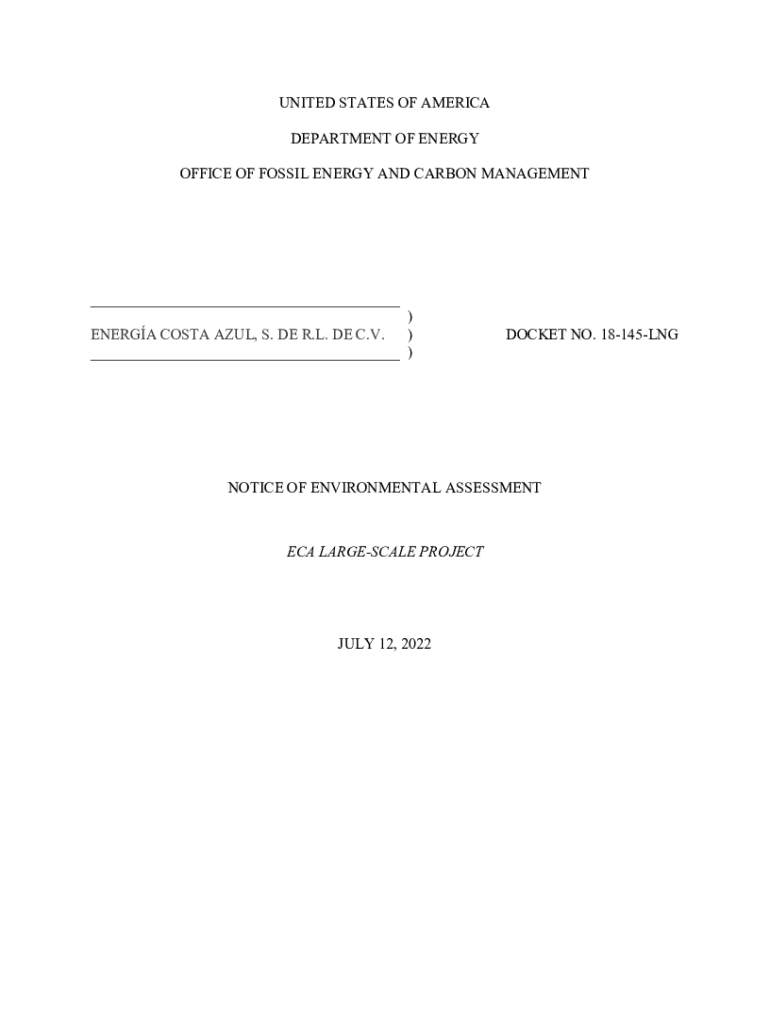 UNITED STATES OF AMERICA

DEPARTMENT OF ENERGY

OFFICE OF FOSSIL ENERGY AND CARBON MANAGEMENT

)
ENERGÍA COSTA AZUL, S. DE R.L. DE C.V. ) DOCKET NO. 18-145-LNG
)

NOTICE OF ENVIRONMENTAL ASSESSMENT

ECA LARGE-SCALE PROJECT

JULY 12, 2022